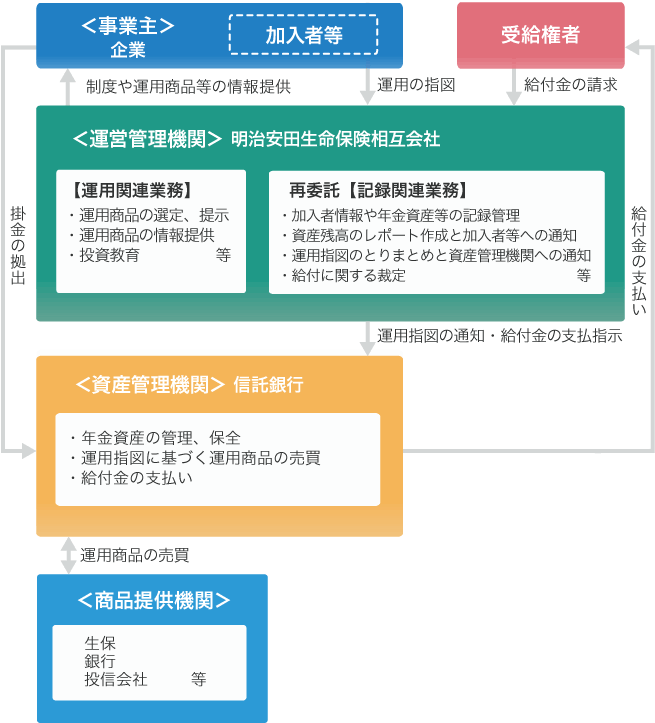 ＜事業主＞
企業

加入者等

受給権者

制度や運用商品等の情報提供

運用の指図

給付金の請求

＜運営管理機関＞ 明治安田生命保険相互会社

【運用関連業務】
・運用商品の選定、提示
・運用商品の情報提供
・投資教育 等

再委託【記録関連業務】
・加入者情報や年金資産等の記録管理
・資産残高のレポート作成と加入者等への通知
・運用指図のとりまとめと資産管理機関への通知
・給付に関する裁定 等

掛金の拠出

給付金の支払い

運用指図の通知・給付金の支払指示

＜資産管理機関＞ 信託銀行

・年金資産の管理、保全
・運用指図に基づく運用商品の売買
・給付金の支払い

運用商品の売買

＜商品提供機関＞

生保
銀行
投信会社 等